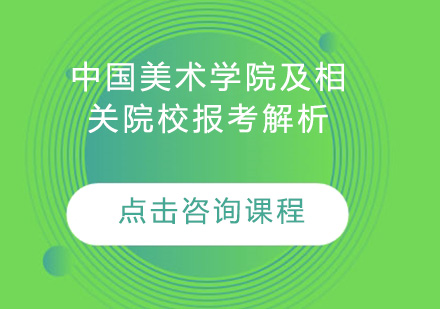 中国美术学院及相关院校报考解析

点击咨询课程